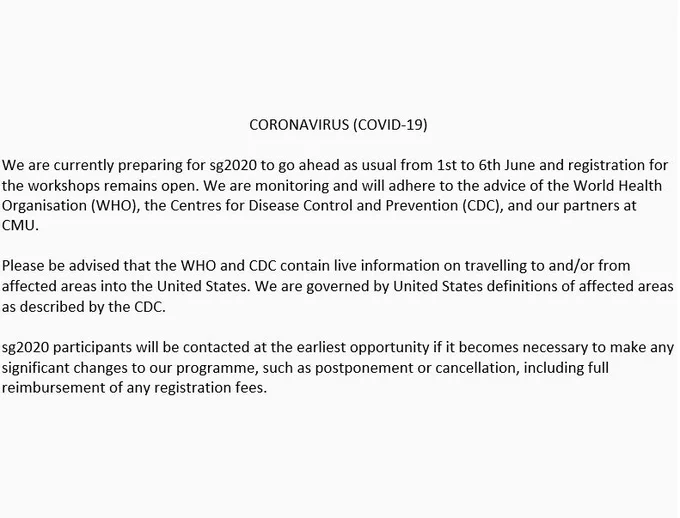 CORONAVIRUS (COVID-19)

We are currently preparing for sg2020 to go ahead as usual from 1st to 6th June and registration for the workshops remains open. We are monitoring and will adhere to the advice of the World Health Organisation (WHO), the Centres for Disease Control and Prevention (CDC), and our partners at CMU.

Please be advised that the WHO and CDC contain live information on travelling to and/or from affected areas into the United States. We are governed by United States definitions of affected areas as described by the CDC.

sg2020 participants will be contacted at the earliest opportunity if it becomes necessary to make any significant changes to our programme, such as postponement or cancellation, including full reimbursement of any registration fees.